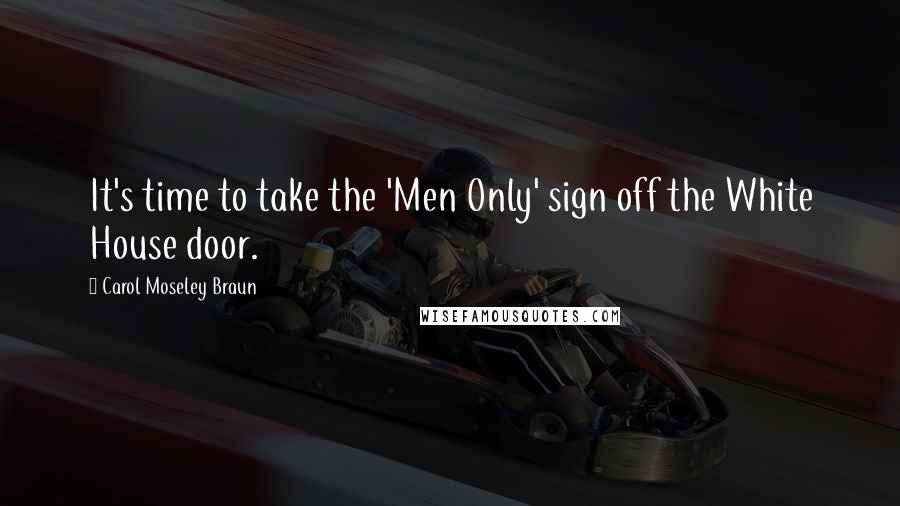 It's time to take the 'Men Only' sign off the White House door.

Carol Moseley Braun

WISEFAMOUSQUOTES.COM